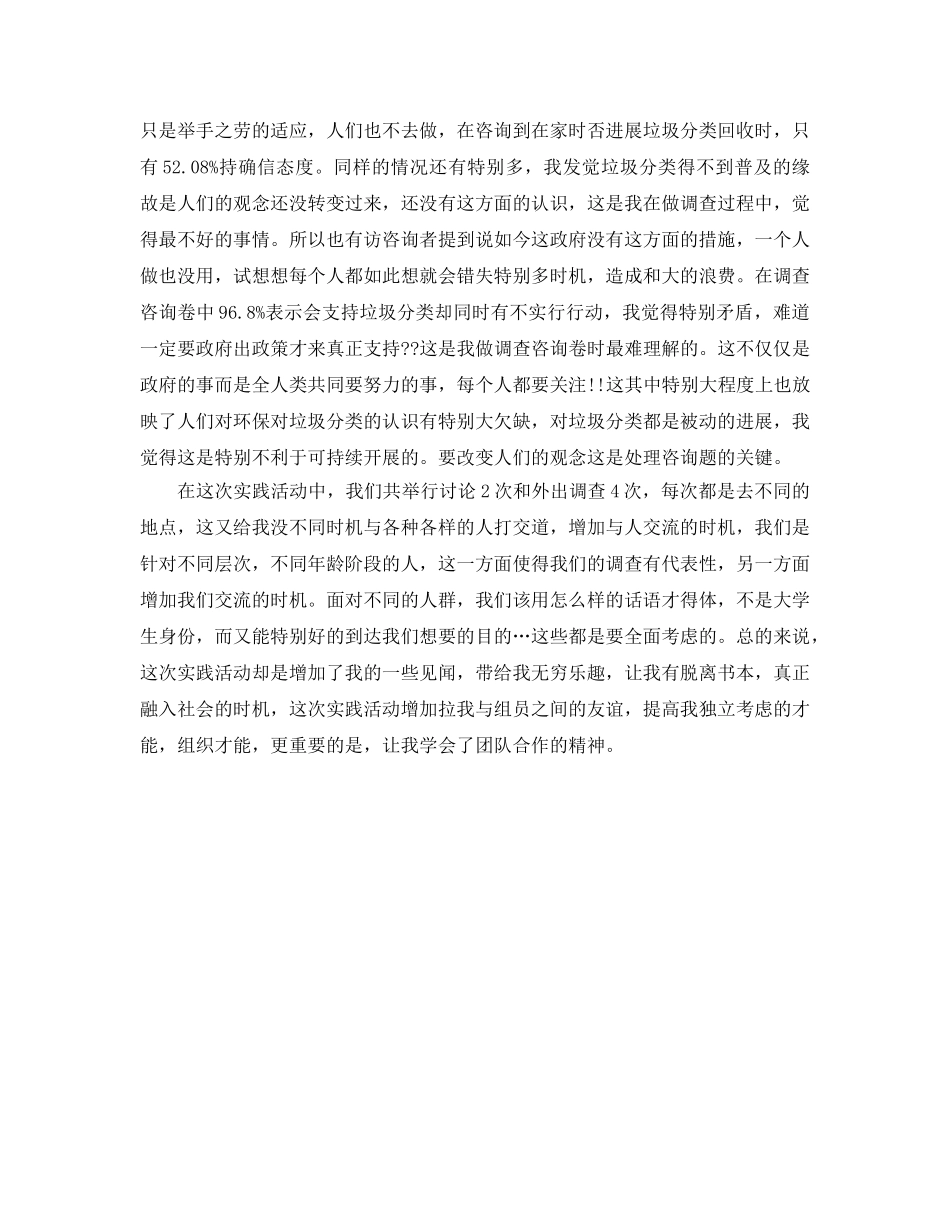 只是举手之劳的适应，人们也不去做，在咨询到在家时否进展垃圾分类回收时，只有52.08%持确信态度。同样的情况还有特别多，我发觉垃圾分类得不到普及的缘故是人们的观念还没转变过来，还没有这方面的认识，这是我在做调查过程中，觉得最不好的事情。所以也有访咨询者提到说如今这政府没有这方面的措施，一个人做也没用，试想想每个人都如此想就会错失特别多时机，造成和大的浪费。在调查咨询卷中96.8%表示会支持垃圾分类却同时有不实行行动，我觉得特别矛盾，难道一定要政府出政策才来真正支持??这是我做调查咨询卷时最难理解的。这不仅仅是政府的事而是全人类共同要努力的事，每个人都要关注!!这其中特别大程度上也放映了人们对环保对垃圾分类的认识有特别大欠缺，对垃圾分类都是被动的进展，我觉得这是特别不利于可持续开展的。要改变人们的观念这是处理咨询题的关键。

在这次实践活动中，我们共举行讨论2次和外出调查4次，每次都是去不同的地点，这又给我没不同时机与各种各样的人打交道，增加与人交流的时机，我们是针对不同层次，不同年龄阶段的人，这一方面使得我们的调查有代表性，另一方面增加我们交流的时机。面对不同的人群，我们该用怎么样的话语才得体，不是大学生身份，而又能特别好的到达我们想要的目的…这些都是要全面考虑的。总的来说，这次实践活动却是增加了我的一些见闻，带给我无穷乐趣，让我有脱离书本，真正融入社会的时机，这次实践活动增加拉我与组员之间的友谊，提高我独立考虑的才能，组织才能，更重要的是，让我学会了团队合作的精神。